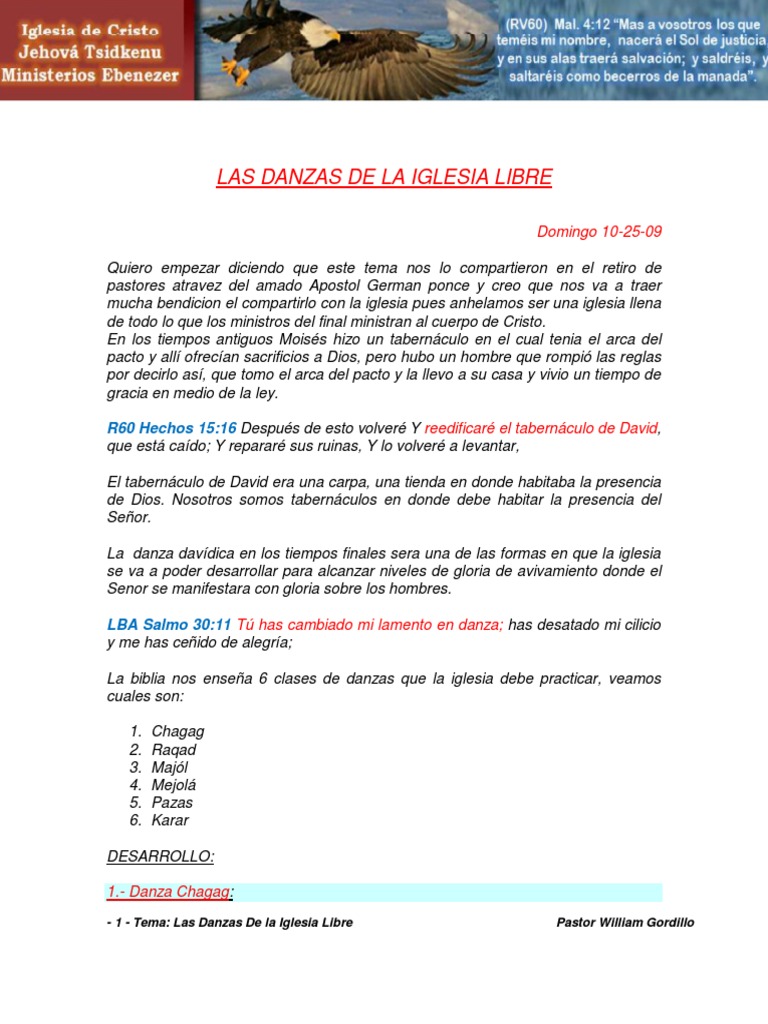 Iglesia de Cristo
Jehová Tsidkenu
Ministerios Ebenezer

(RV60) Mal. 4:12 "Mas a vosotros los que teméis mi nombre, nacerá el Sol de justicia y en sus alas traerá salvación; y saldréis, y saltaréis como becerros de la manada".

LAS DANZAS DE LA IGLESIA LIBRE

Domingo 10-25-09

Quiero empezar diciendo que este tema nos lo compartieron en el retiro de pastores atravez del amado Apostol German ponce y creo que nos va a traer mucha bendicion el compartirlo con la iglesia pues anhelamos ser una iglesia llena de todo lo que los ministros del final ministran al cuerpo de Cristo.
En los tiempos antiguos Moisés hizo un tabernáculo en el cual tenia el arca del pacto y allí ofrecían sacrificios a Dios, pero hubo un hombre que rompió las reglas por decirlo así, que tomo el arca del pacto y la llevo a su casa y vivio un tiempo de gracia en medio de la ley.

R60 Hechos 15:16 Después de esto volveré Y reedificaré el tabernáculo de David, que está caído; Y repararé sus ruinas, Y lo volveré a levantar,

El tabernáculo de David era una carpa, una tienda en donde habitaba la presencia de Dios. Nosotros somos tabernáculos en donde debe habitar la presencia del Señor.

La danza davídica en los tiempos finales sera una de las formas en que la iglesia se va a poder desarrollar para alcanzar niveles de gloria de avivamiento donde el Senor se manifestara con gloria sobre los hombres.

LBA Salmo 30:11 Tú has cambiado mi lamento en danza; has desatado mi cilicio y me has ceñido de alegría;

La biblia nos enseña 6 clases de danzas que la iglesia debe practicar, veamos cuales son:

1. Chagag
2. Raqad
3. Majól
4. Mejolá
5. Pazas
6. Karar

DESARROLLO:

1.- Danza Chagag:

- 1 - Tema: Las Danzas De la Iglesia Libre

Pastor William Gordillo